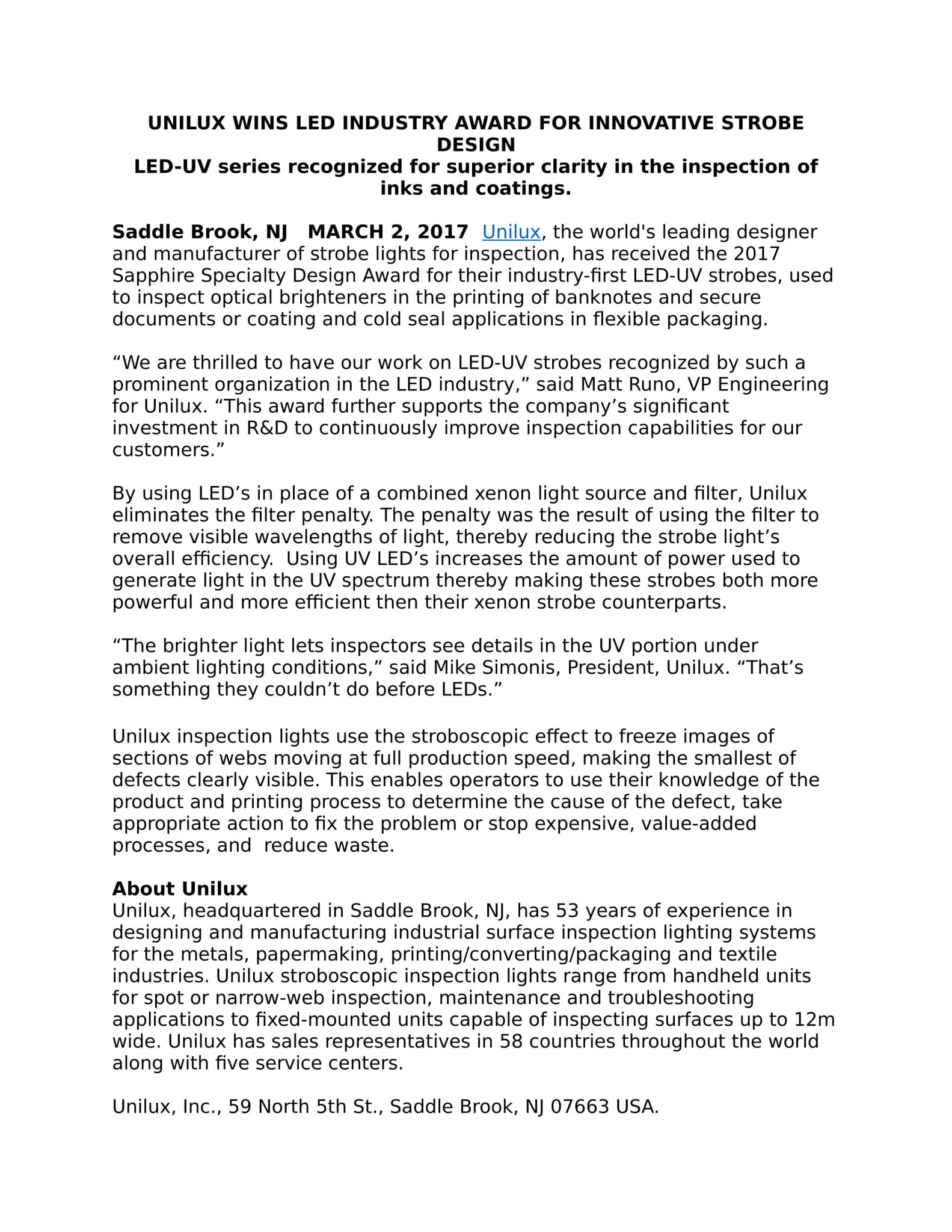 UNILUX WINS LED INDUSTRY AWARD FOR INNOVATIVE STROBE DESIGN
LED-UV series recognized for superior clarity in the inspection of inks and coatings.

Saddle Brook, NJ MARCH 2, 2017 Unilux, the world's leading designer and manufacturer of strobe lights for inspection, has received the 2017 Sapphire Specialty Design Award for their industry-first LED-UV strobes, used to inspect optical brighteners in the printing of banknotes and secure documents or coating and cold seal applications in flexible packaging.

“We are thrilled to have our work on LED-UV strobes recognized by such a prominent organization in the LED industry,” said Matt Runo, VP Engineering for Unilux. “This award further supports the company’s significant investment in R&D to continuously improve inspection capabilities for our customers.”

By using LED’s in place of a combined xenon light source and filter, Unilux eliminates the filter penalty. The penalty was the result of using the filter to remove visible wavelengths of light, thereby reducing the strobe light’s overall efficiency. Using UV LED’s increases the amount of power used to generate light in the UV spectrum thereby making these strobes both more powerful and more efficient then their xenon strobe counterparts.

“The brighter light lets inspectors see details in the UV portion under ambient lighting conditions,” said Mike Simonis, President, Unilux. “That’s something they couldn’t do before LEDs.”

Unilux inspection lights use the stroboscopic effect to freeze images of sections of webs moving at full production speed, making the smallest of defects clearly visible. This enables operators to use their knowledge of the product and printing process to determine the cause of the defect, take appropriate action to fix the problem or stop expensive, value-added processes, and reduce waste.

About Unilux
Unilux, headquartered in Saddle Brook, NJ, has 53 years of experience in designing and manufacturing industrial surface inspection lighting systems for the metals, papermaking, printing/converting/packaging and textile industries. Unilux stroboscopic inspection lights range from handheld units for spot or narrow-web inspection, maintenance and troubleshooting applications to fixed-mounted units capable of inspecting surfaces up to 12m wide. Unilux has sales representatives in 58 countries throughout the world along with five service centers.

Unilux, Inc., 59 North 5th St., Saddle Brook, NJ 07663 USA.